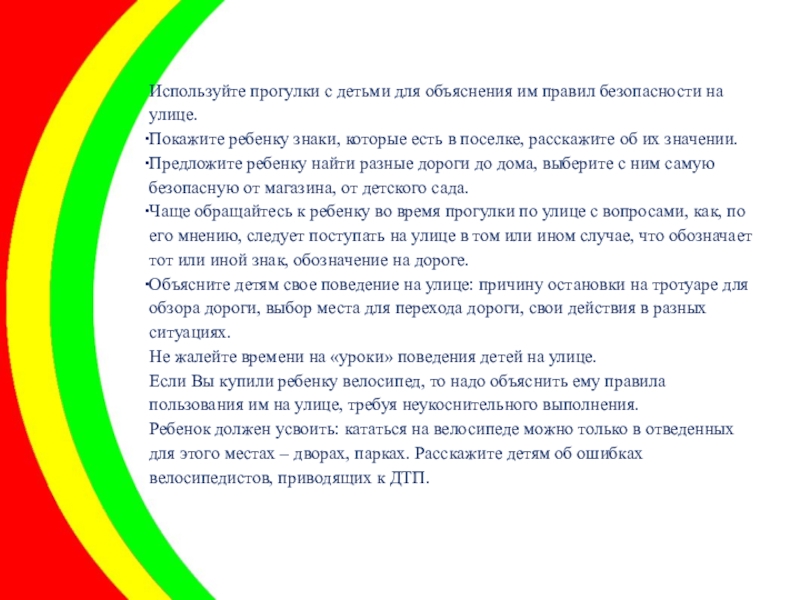 Используйте прогулки с детьми для объяснения им правил безопасности на улице.

·Покажите ребенку знаки, которые есть в поселке, расскажите об их значении.

·Предложите ребенку найти разные дороги до дома, выберите с ним самую безопасную от магазина, от детского сада.

·Чаще обращайтесь к ребенку во время прогулки по улице с вопросами, как, по его мнению, следует поступать на улице в том или ином случае, что обозначает тот или иной знак, обозначение на дороге.

·Объясните детям свое поведение на улице: причину остановки на тротуаре для обзора дороги, выбор места для перехода дороги, свои действия в разных ситуациях.

Не жалейте времени на «уроки» поведения детей на улице.

Если Вы купили ребенку велосипед, то надо объяснить ему правила пользования им на улице, требуя неукоснительного выполнения.

Ребенок должен усвоить: кататься на велосипеде можно только в отведенных для этого местах – дворах, парках. Расскажите детям об ошибках велосипедистов, приводящих к ДТП.